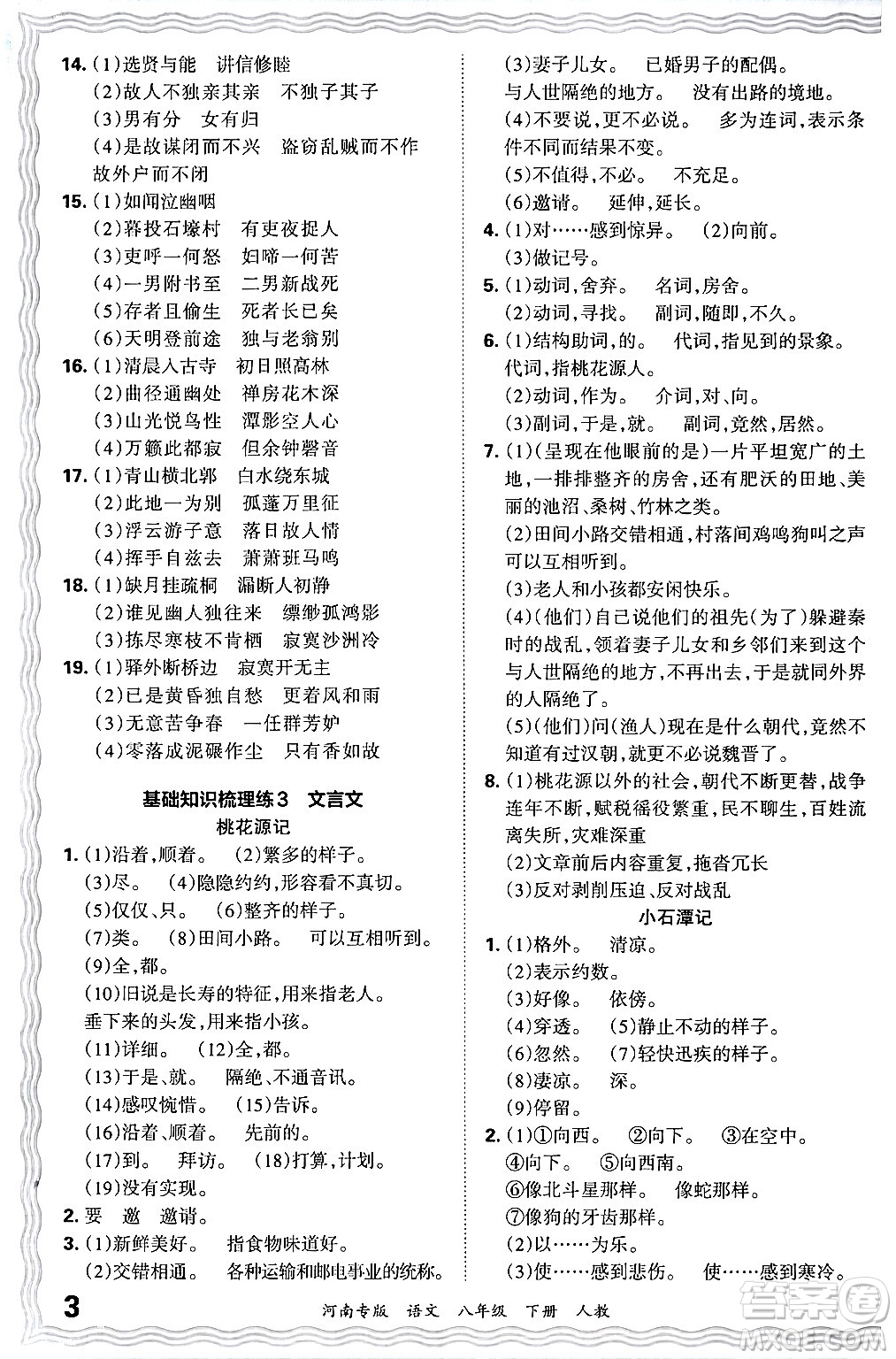 14. (1)选贤与能　讲信修睦
(2)故人不独亲其亲　不独子其子
(3)男有分　女有归
(4)是故谋闭而不兴　盗窃乱贼而不作
故外户而不闭

15. (1)如闻泣幽咽
(2)暮投石壕村　有吏夜捉人
(3)吏呼一何怒　妇啼一何苦
(4)一男附书至　二男新战死
(5)存者且偷生　死者长已矣
(6)天明登前途　独与老翁别

16. (1)清晨入古寺　初日照高林
(2)曲径通幽处　禅房花木深
(3)山光悦鸟性　潭影空人心
(4)万籁此都寂　但余钟磬音

17. (1)青山横北郭　白水绕东城
(2)此地一为别　孤蓬万里征
(3)浮云游子意　落日故人情
(4)挥手自兹去　萧萧班马鸣

18. (1)缺月挂疏桐　漏断人初静
(2)谁见幽人独往来　缥缈孤鸿影
(3)拣尽寒枝不肯栖　寂寞沙洲冷

19. (1)驿外断桥边　寂寞开无主
(2)已是黄昏独自愁　更着风和雨
(3)无意苦争春　一任群芳妒
(4)零落成泥碾作尘　只有香如故

基础知识梳理练3　文言文
桃花源记

1. (1)沿着,顺着。　(2)繁多的样子。
(3)尽。　(4)隐隐约约,形容看不真切。
(5)仅仅、只。　(6)整齐的样子。
(7)类。　(8)田间小路。　可以互相听到。
(9)全,都。
(10)旧说是长寿的特征,用来指老人。
垂下来的头发,用来指小孩。
(11)详细。　(12)全,都。
(13)于是、就。　隔绝、不通音讯。
(14)感叹惋惜。　(15)告诉。
(16)沿着、顺着。　先前的。
(17)到。　拜访。　(18)打算,计划。
(19)没有实现。

2. 要　邀　邀请。

3. (1)新鲜美好。　指食物味道好。
(2)交错相通。　各种运输和邮电事业的统称。
(3)妻子儿女。　已婚男子的配偶。
与人世隔绝的地方。　没有出路的境地。
(4)不要说,更不必说。　多为连词,表示条件不同而结果不变。
(5)不值得,不必。　不充足。
(6)邀请。　延伸,延长。

4. (1)对……感到惊异。　(2)向前。
(3)做记号。

5. (1)动词,舍弃。　名词,房舍。
(2)动词,寻找。　副词,随即,不久。

6. (1)结构助词,的。　代词,指见到的景象。
代词,指桃花源人。
(2)动词,作为。　介词,对、向。
(3)副词,于是,就。　副词,竟然,居然。

7. (1)(呈现在他眼前的是)一片平坦宽广的土地,一排排整齐的房舍,还有肥沃的田地、美丽的池沼、桑树、竹林之类。
(2)田间小路交错相通,村落间鸡鸣狗叫之声可以互相听到。
(3)老人和小孩都安闲快乐。
(4)(他们)自己说他们的祖先(为了)躲避秦时的战乱,领着妻子儿女和乡邻们来到这个与人世隔绝的地方,不再出去,于是就同外界的人隔绝了。
(5)(他们)问(渔人)现在是什么朝代,竟然不知道有过汉朝,就更不必说魏晋了。

8. (1)桃花源以外的社会,朝代不断更替,战争连年不断,赋税徭役繁重,民不聊生,百姓流离失所,灾难深重
(2)文章前后内容重复,拖沓冗长
(3)反对剥削压迫、反对战乱

小石潭记

1. (1)格外。　清凉。
(2)表示约数。
(3)好像。　依傍。
(4)穿透。　(5)静止不动的样子。
(6)忽然。　(7)轻快迅疾的样子。
(8)凄凉。　深。
(9)停留。

2. (1)①向西。　②向下。　③在空中。
④向下。　⑤向西南。
⑥像北斗星那样。　像蛇那样。
⑦像狗的牙齿那样。
(2)以……为乐。
(3)使……感到悲伤。　使……感到寒冷。

3　河南专版　语文　八年级　下册　人教

答案圈
MXQE.COM